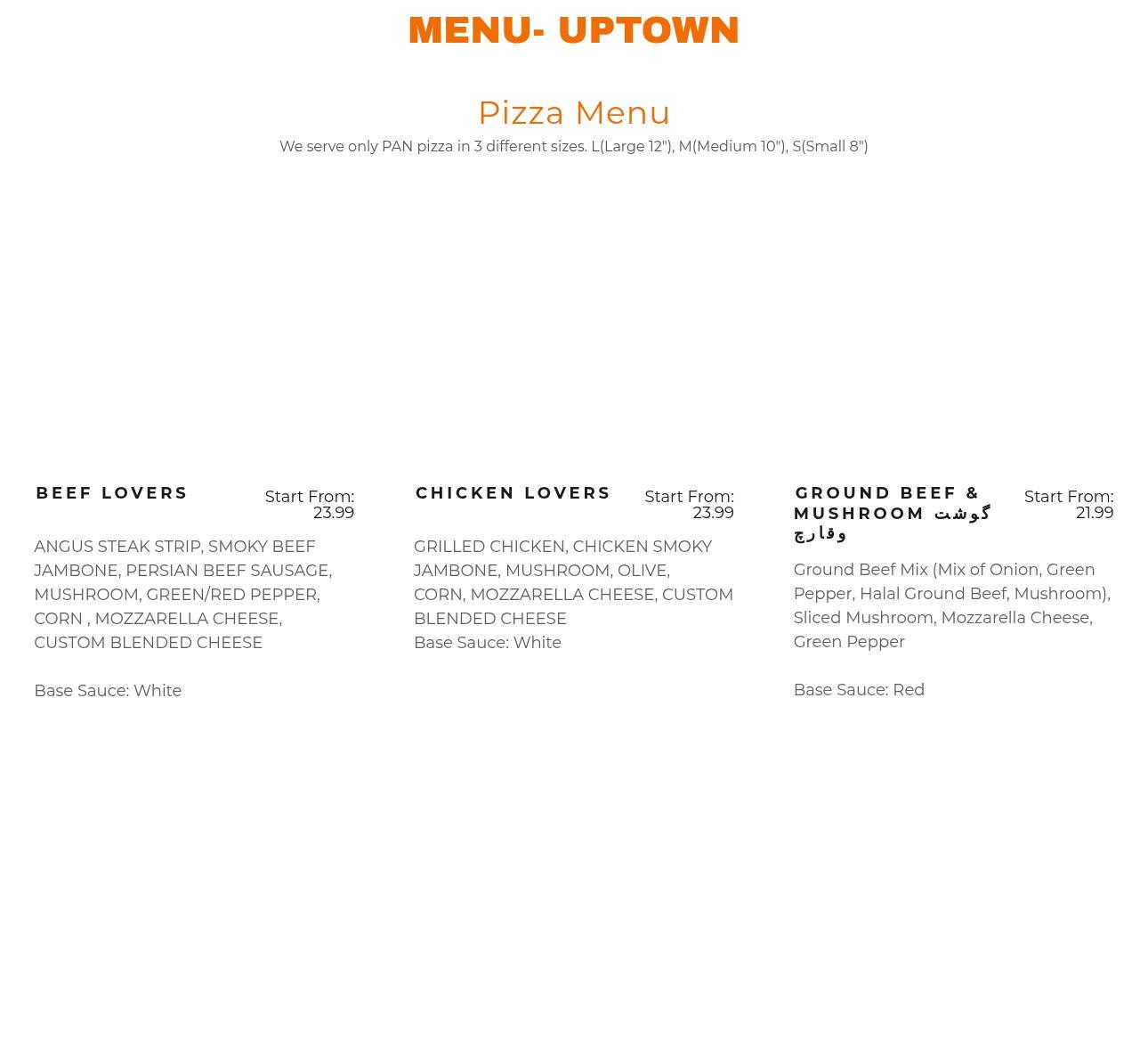 MENU- UPTOWN

Pizza Menu

We serve only PAN pizza in 3 different sizes. L(Large 12"), M(Medium 10"), S(Small 8")

BEEF LOVERS

Start From: 23.99

ANGUS STEAK STRIP, SMOKY BEEF JAMBONE, PERSIAN BEEF SAUSAGE, MUSHROOM, GREEN/RED PEPPER, CORN , MOZZARELLA CHEESE, CUSTOM BLENDED CHEESE

Base Sauce: White

CHICKEN LOVERS

Start From: 23.99

GRILLED CHICKEN, CHICKEN SMOKY JAMBONE, MUSHROOM, OLIVE, CORN, MOZZARELLA CHEESE, CUSTOM BLENDED CHEESE
Base Sauce: White

GROUND BEEF & MUSHROOM گوشت وقارچ

Start From: 21.99

Ground Beef Mix (Mix of Onion, Green Pepper, Halal Ground Beef, Mushroom), Sliced Mushroom, Mozzarella Cheese, Green Pepper

Base Sauce: Red